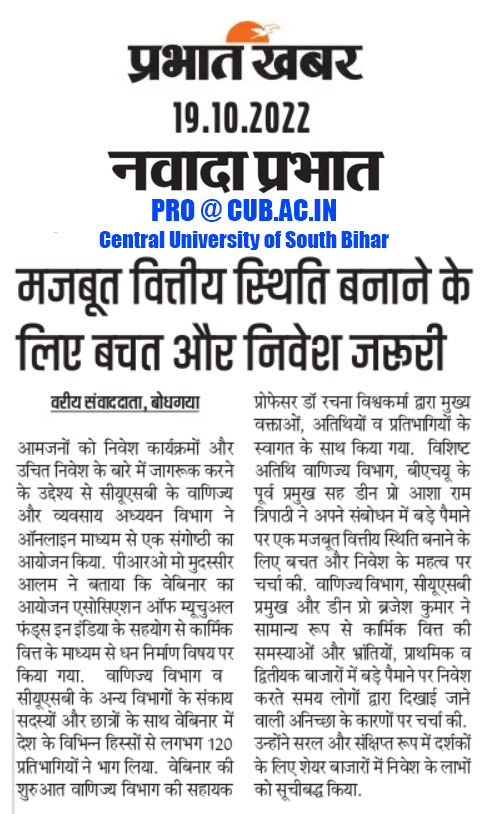 प्रभात खबर
19.10.2022
नवादा प्रभात
PRO @ CUB.AC.IN
Central University of South Bihar

मजबूत वित्तीय स्थिति बनाने के लिए बचत और निवेश जरूरी

वरीय संवाददाता, बोधगया

आमजनों को निवेश कार्यक्रमों और उचित निवेश के बारे में जागरूक करने के उद्देश्य से सीयूएसबी के वाणिज्य और व्यवसाय अध्ययन विभाग ने ऑनलाइन माध्यम से एक संगोष्ठी का आयोजन किया. पीआरओ मो मुदस्सीर आलम ने बताया कि वेबिनार का आयोजन एसोसिएशन ऑफ म्यूचुअल फंड्स इन इंडिया के सहयोग से कार्मिक वित्त के माध्यम से धन निर्माण विषय पर किया गया. वाणिज्य विभाग व सीयूएसबी के अन्य विभागों के संकाय सदस्यों और छात्रों के साथ वेबिनार में देश के विभिन्न हिस्सों से लगभग 120 प्रतिभागियों ने भाग लिया. वेबिनार की शुरुआत वाणिज्य विभाग की सहायक प्रोफेसर डॉ रचना विश्वकर्मा द्वारा मुख्य वक्ताओं, अतिथियों व प्रतिभागियों के स्वागत के साथ किया गया. विशिष्ट अतिथि वाणिज्य विभाग, बीएचयू के पूर्व प्रमुख सह डीन प्रो आशा राम त्रिपाठी ने अपने संबोधन में बड़े पैमाने पर एक मजबूत वित्तीय स्थिति बनाने के लिए बचत और निवेश के महत्व पर चर्चा की. वाणिज्य विभाग, सीयूएसबी प्रमुख और डीन प्रो ब्रजेश कुमार ने सामान्य रूप से कार्मिक वित्त की समस्याओं और भ्रांतियों, प्राथमिक व द्वितीयक बाजारों में बड़े पैमाने पर निवेश करते समय लोगों द्वारा दिखाई जाने वाली अनिच्छा के कारणों पर चर्चा की. उन्होंने सरल और संक्षिप्त रूप में दर्शकों के लिए शेयर बाजारों में निवेश के लाभों को सूचीबद्ध किया.